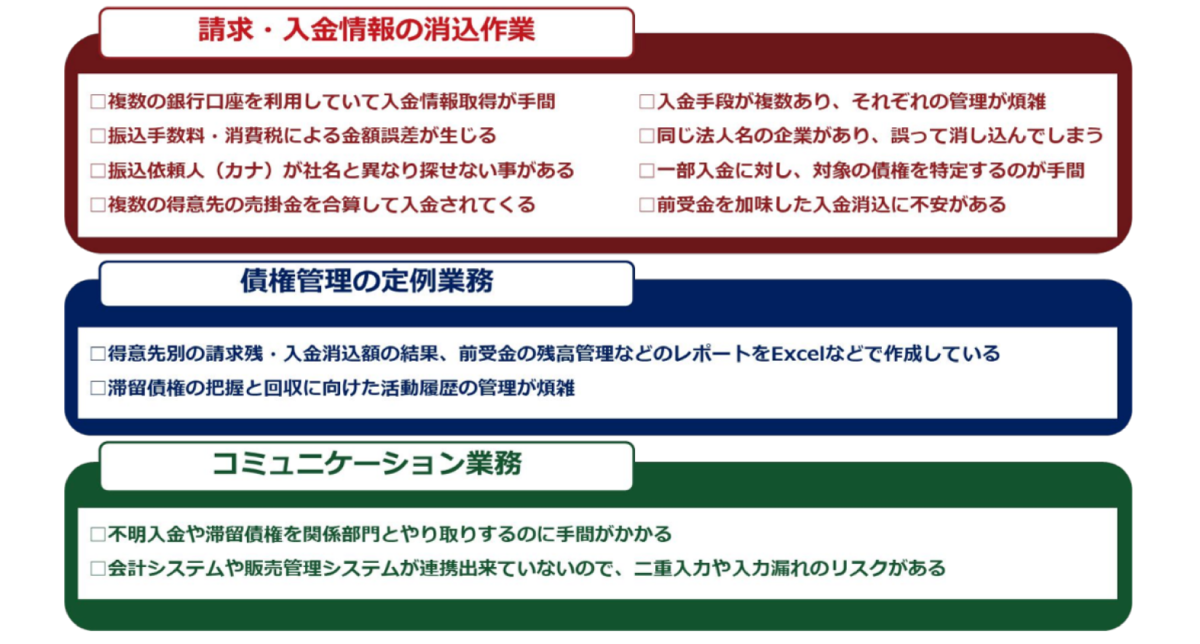 請求・入金情報の消込作業

□複数の銀行口座を利用していて入金情報取得が手間
□振込手数料・消費税による金額誤差が生じる
□振込依頼人（カナ）が社名と異なり探せない事がある
□複数の得意先の売掛金を合算して入金されてくる

□入金手段が複数あり、それぞれの管理が煩雑
□同じ法人名の企業があり、誤って消し込んでしまう
□一部入金に対し、対象の債権を特定するのが手間
□前受金を加味した入金消込に不安がある

債権管理の定例業務

□得意先別の請求残・入金消込額の結果、前受金の残高管理などのレポートをExcelなどで作成している
□滞留債権の把握と回収に向けた活動履歴の管理が煩雑

コミュニケーション業務

□不明入金や滞留債権を関係部門とやり取りするのに手間がかかる
□会計システムや販売管理システムが連携出来ていないので、二重入力や入力漏れのリスクがある